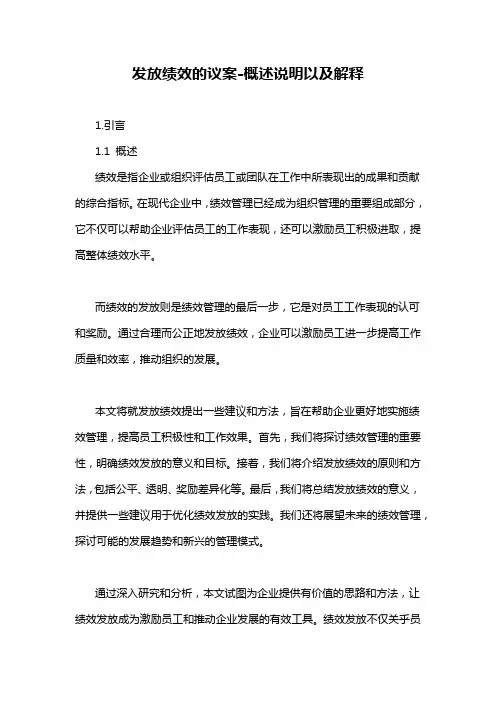 发放绩效的议案-概述说明以及解释

1.引言

1.1 概述

绩效是指企业或组织评估员工或团队在工作中所表现出的成果和贡献的综合指标。在现代企业中，绩效管理已经成为组织管理的重要组成部分，它不仅可以帮助企业评估员工的工作表现，还可以激励员工积极进取，提高整体绩效水平。

而绩效的发放则是绩效管理的最后一步，它是对员工工作表现的认可和奖励。通过合理而公正地发放绩效，企业可以激励员工进一步提高工作质量和效率，推动组织的发展。

本文将就发放绩效提出一些建议和方法，旨在帮助企业更好地实施绩效管理，提高员工积极性和工作效果。首先，我们将探讨绩效管理的重要性，明确绩效发放的意义和目标。接着，我们将介绍发放绩效的原则和方法，包括公平、透明、奖励差异化等。最后，我们将总结发放绩效的意义，并提供一些建议用于优化绩效发放的实践。我们还将展望未来的绩效管理，探讨可能的发展趋势和新兴的管理模式。

通过深入研究和分析，本文试图为企业提供有价值的思路和方法，让绩效发放成为激励员工和推动企业发展的有效工具。绩效发放不仅关乎员